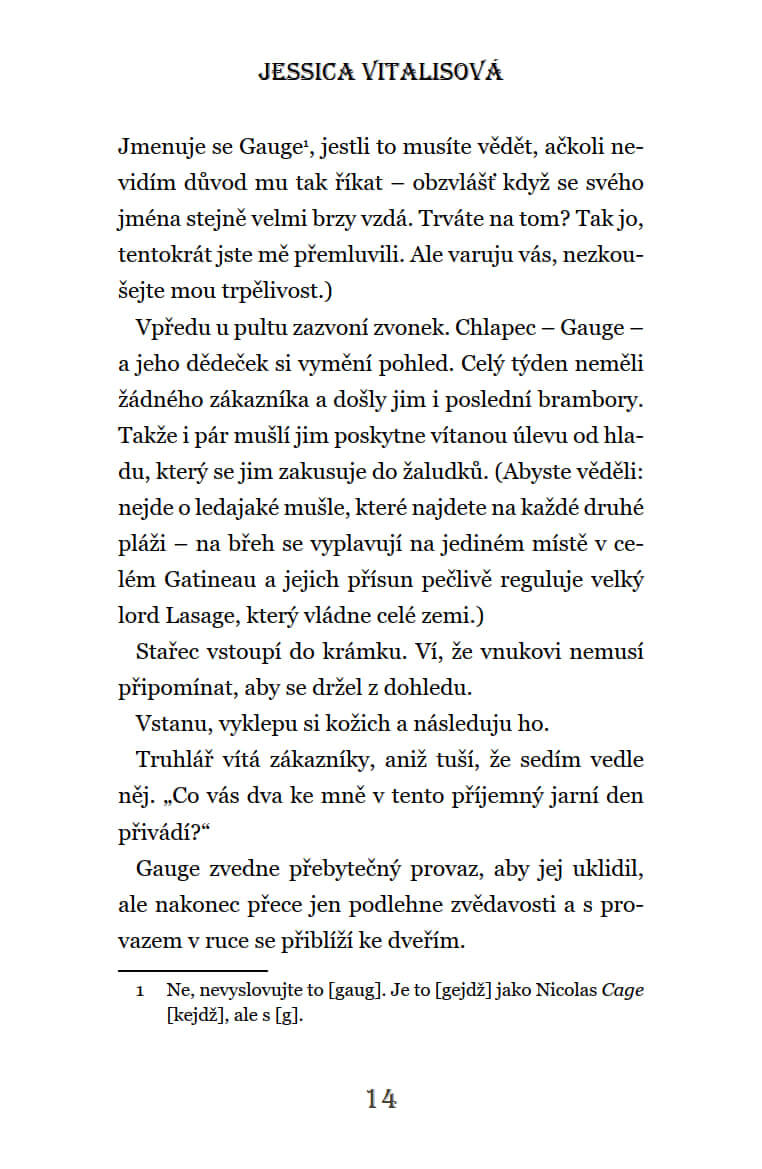 JESSICA VITALISOVÁ

Jmenuje se Gauge¹, jestli to musíte vědět, ačkoli nevidím důvod mu tak říkat – obzvlášť když se svého jména stejně velmi brzy vzdá. Trváte na tom? Tak jo, tentokrát jste mě přemluvili. Ale varuju vás, nezkoušejte mou trpělivost.)

Vpředu u pultu zazvoní zvonek. Chlapec – Gauge – a jeho dědeček si vymění pohled. Celý týden neměli žádného zákazníka a došly jim i poslední brambory. Takže i pár mušlí jim poskytne vítanou úlevu od hladu, který se jim zakusuje do žaludků. (Abyste věděli: nejde o ledajaké mušle, které najdete na každé druhé pláži – na břeh se vyplavují na jediném místě v celém Gatineau a jejich přísun pečlivě reguluje velký lord Lasage, který vládne celé zemi.)

Stařec vstoupí do krámku. Ví, že vnukovi nemusí připomínat, aby se držel z dohledu.

Vstanu, vyklepu si kožich a následuju ho.

Truhlář vítá zákazníky, aniž tuší, že sedím vedle něj. „Co vás dva ke mně v tento příjemný jarní den přivádí?“

Gauge zvedne přebytečný provaz, aby jej uklidil, ale nakonec přece jen podlehne zvědavosti a s provazem v ruce se přiblíží ke dveřím.

1 Ne, nevyslovujte to [gaug]. Je to [gejdž] jako Nicolas Cage [kejdž], ale s [g].

14